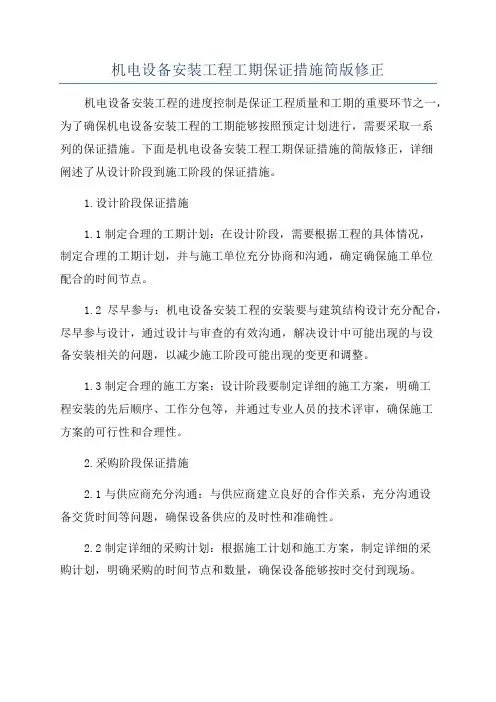 机电设备安装工程工期保证措施简版修正

机电设备安装工程的进度控制是保证工程质量和工期的重要环节之一，为了确保机电设备安装工程的工期能够按照预定计划进行，需要采取一系列的保证措施。下面是机电设备安装工程工期保证措施的简版修正，详细阐述了从设计阶段到施工阶段的保证措施。

1.设计阶段保证措施

1.1 制定合理的工期计划：在设计阶段，需要根据工程的具体情况，制定合理的工期计划，并与施工单位充分协商和沟通，确定确保施工单位配合的时间节点。

1.2 尽早参与：机电设备安装工程的安装要与建筑结构设计充分配合，尽早参与设计，通过设计与审查的有效沟通，解决设计中可能出现的与设备安装相关的问题，以减少施工阶段可能出现的变更和调整。

1.3 制定合理的施工方案：设计阶段要制定详细的施工方案，明确工程安装的先后顺序、工作分包等，并通过专业人员的技术评审，确保施工方案的可行性和合理性。

2.采购阶段保证措施

2.1 与供应商充分沟通：与供应商建立良好的合作关系，充分沟通设备交货时间等问题，确保设备供应的及时性和准确性。

2.2 制定详细的采购计划：根据施工计划和施工方案，制定详细的采购计划，明确采购的时间节点和数量，确保设备能够按时交付到现场。